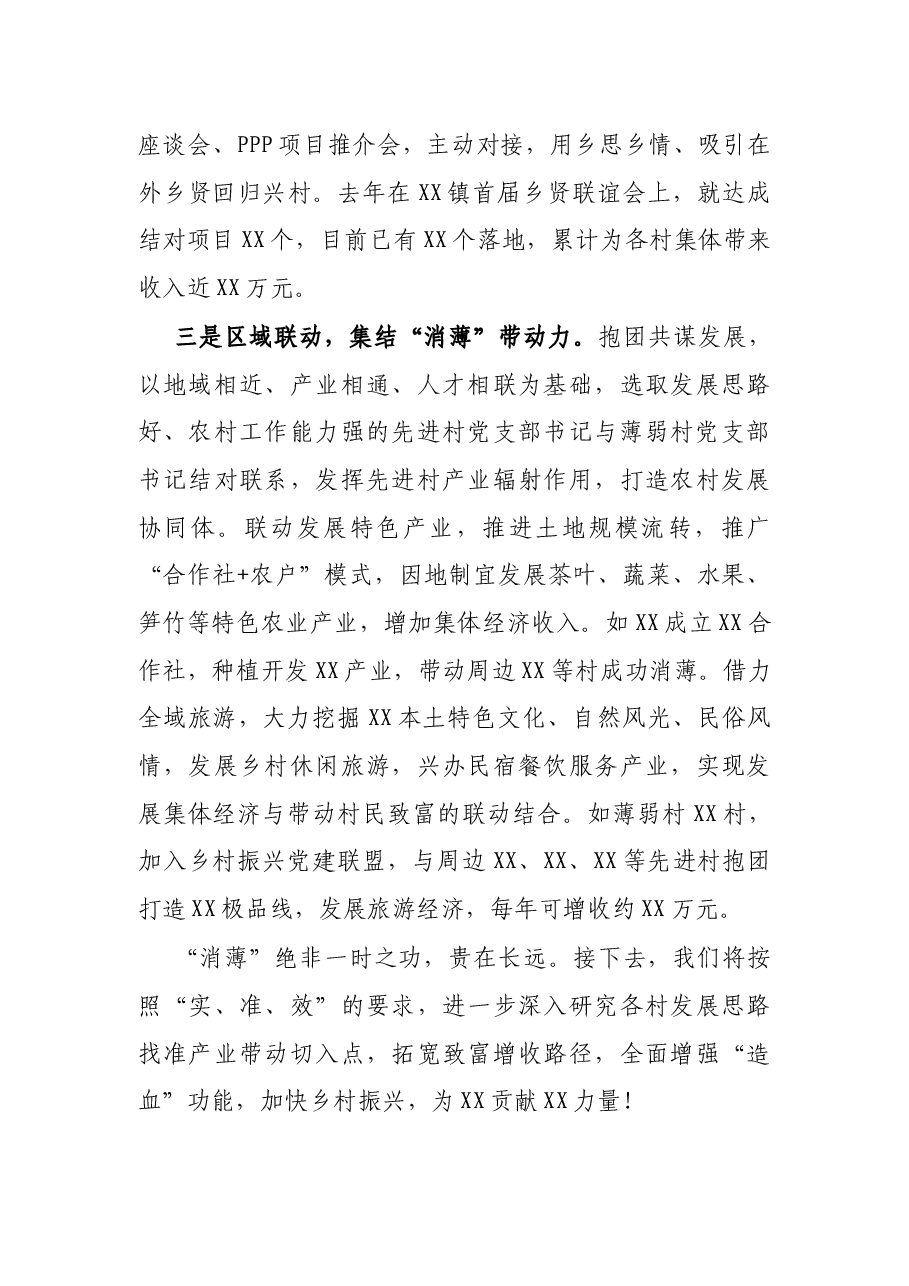 座谈会、PPP项目推介会，主动对接，用乡思乡情、吸引在外乡贤回归兴村。去年在XX镇首届乡贤联谊会上，就达成结对项目XX个，目前已有XX个落地，累计为各村集体带来收入近XX万元。

三是区域联动，集结“消薄”带动力。抱团共谋发展，以地域相近、产业相通、人才相联为基础，选取发展思路好、农村工作能力强的先进村党支部书记与薄弱村党支部书记结对联系，发挥先进村产业辐射作用，打造农村发展协同体。联动发展特色产业，推进土地规模流转，推广“合作社+农户”模式，因地制宜发展茶叶、蔬菜、水果、笋竹等特色农业产业，增加集体经济收入。如XX成立XX合作社，种植开发XX产业，带动周边XX等村成功消薄。借力全域旅游，大力挖掘XX本土特色文化、自然风光、民俗风情，发展乡村休闲旅游，兴办民宿餐饮服务产业，实现发展集体经济与带动村民致富的联动结合。如薄弱村XX村，加入乡村振兴党建联盟，与周边XX、XX、XX等先进村抱团打造XX极品线，发展旅游经济，每年可增收约XX万元。

“消薄”绝非一时之功，贵在长远。接下去，我们将按照“实、准、效”的要求，进一步深入研究各村发展思路找准产业带动切入点，拓宽致富增收路径，全面增强“造血”功能，加快乡村振兴，为XX贡献XX力量!